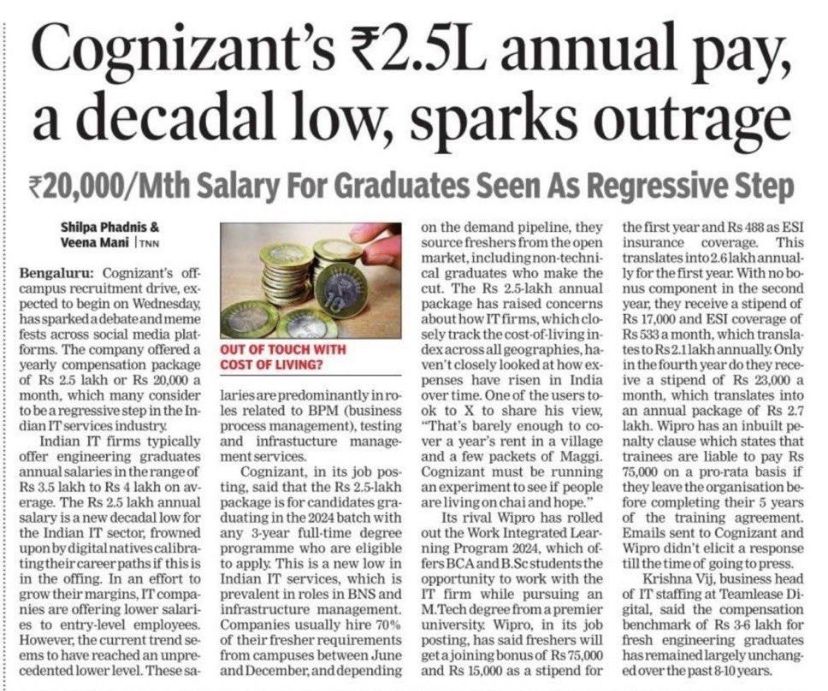 Cognizant's ₹2.5L annual pay, a decadal low, sparks outrage

₹20,000/Mth Salary For Graduates Seen As Regressive Step

Shilpa Phadnis & Veena Mani | TNN

Bengaluru: Cognizant's off-campus recruitment drive, expected to begin on Wednesday, has sparked a debate and meme fests across social media platforms. The company offered a yearly compensation package of Rs 2.5 lakh or Rs 20,000 a month, which many consider to be a regressive step in the Indian IT services industry.

Indian IT firms typically offer engineering graduates annual salaries in the range of Rs 3.5 lakh to Rs 4 lakh on average. The Rs 2.5 lakh annual salary is a new decadal low for the Indian IT sector, frowned upon by digital natives calibrating their career paths if this is in the offing. In an effort to grow their margins, IT companies are offering lower salaries to entry-level employees. However, the current trend seems to have reached an unprecedented lower level. These salaries are predominantly in roles related to BPM (business process management), testing and infrastucture management services.

OUT OF TOUCH WITH COST OF LIVING?

Cognizant, in its job posting, said that the Rs 2.5-lakh package is for candidates graduating in the 2024 batch with any 3-year full-time degree programme who are eligible to apply. This is a new low in Indian IT services, which is prevalent in roles in BNS and infrastructure management. Companies usually hire 70% of their fresher requirements from campuses between June and December, and depending on the demand pipeline, they source freshers from the open market, including non-technical graduates who make the cut. The Rs 2.5-lakh annual package has raised concerns about how IT firms, which closely track the cost-of-living index across all geographies, haven't closely looked at how expenses have risen in India over time. One of the users took to X to share his view, "That's barely enough to cover a year's rent in a village and a few packets of Maggi. Cognizant must be running an experiment to see if people are living on chai and hope."

Its rival Wipro has rolled out the Work Integrated Learning Program 2024, which offers BCA and B.Sc students the opportunity to work with the IT firm while pursuing an M.Tech degree from a premier university. Wipro, in its job posting, has said freshers will get a joining bonus of Rs 75,000 and Rs 15,000 as a stipend for the first year and Rs 488 as ESI insurance coverage. This translates into 2.6 lakh annually for the first year. With no bonus component in the second year, they receive a stipend of Rs 17,000 and ESI coverage of Rs 533 a month, which translates to Rs 2.1 lakh annually. Only in the fourth year do they receive a stipend of Rs 23,000 a month, which translates into an annual package of Rs 2.7 lakh. Wipro has an inbuilt penalty clause which states that trainees are liable to pay Rs 75,000 on a pro-rata basis if they leave the organisation before completing their 5 years of the training agreement. Emails sent to Cognizant and Wipro didn't elicit a response till the time of going to press.

Krishna Vij, business head of IT staffing at Teamlease Digital, said the compensation benchmark of Rs 3-6 lakh for fresh engineering graduates has remained largely unchanged over the past 8-10 years.